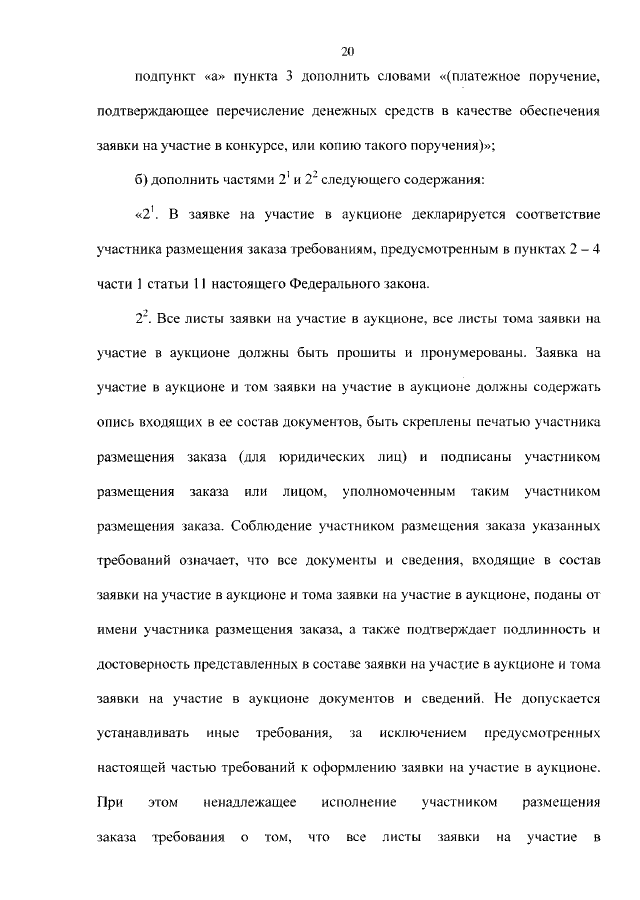 20

подпункт «а» пункта 3 дополнить словами «(платежное поручение, подтверждающее перечисление денежных средств в качестве обеспечения заявки на участие в конкурсе, или копию такого поручения)»;

б) дополнить частями $2^1$ и $2^2$ следующего содержания:

«$2^1$. В заявке на участие в аукционе декларируется соответствие участника размещения заказа требованиям, предусмотренным в пунктах 2 – 4 части 1 статьи 11 настоящего Федерального закона.

$2^2$. Все листы заявки на участие в аукционе, все листы тома заявки на участие в аукционе должны быть прошиты и пронумерованы. Заявка на участие в аукционе и том заявки на участие в аукционе должны содержать опись входящих в ее состав документов, быть скреплены печатью участника размещения заказа (для юридических лиц) и подписаны участником размещения заказа или лицом, уполномоченным таким участником размещения заказа. Соблюдение участником размещения заказа указанных требований означает, что все документы и сведения, входящие в состав заявки на участие в аукционе и тома заявки на участие в аукционе, поданы от имени участника размещения заказа, а также подтверждает подлинность и достоверность представленных в составе заявки на участие в аукционе и тома заявки на участие в аукционе документов и сведений. Не допускается устанавливать иные требования, за исключением предусмотренных настоящей частью требований к оформлению заявки на участие в аукционе. При этом ненадлежащее исполнение участником размещения заказа требования о том, что все листы заявки на участие в